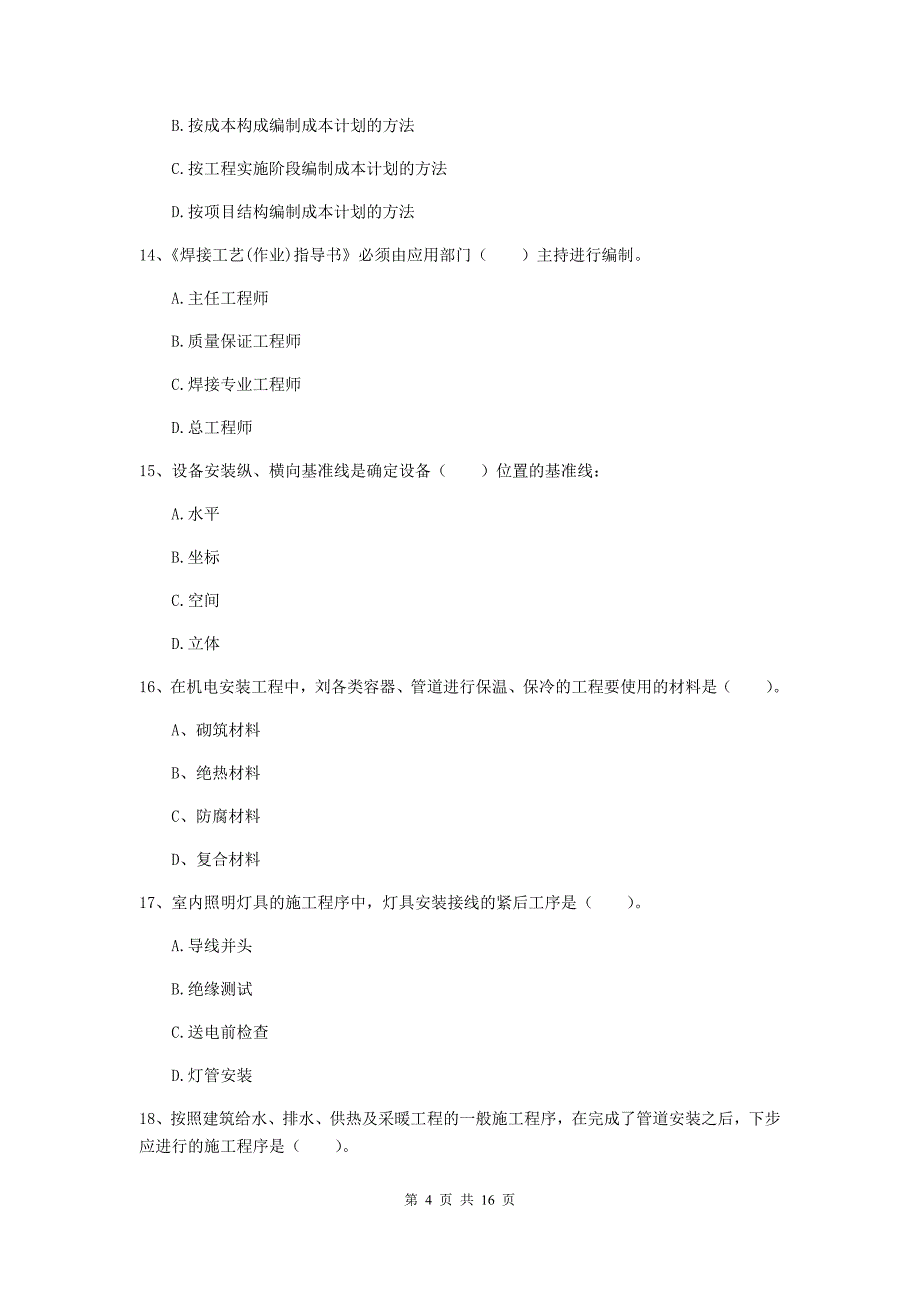 B. 按成本构成编制成本计划的方法

C. 按工程实施阶段编制成本计划的方法

D. 按项目结构编制成本计划的方法

14、《焊接工艺(作业)指导书》必须由应用部门（　　）主持进行编制。

A. 主任工程师

B. 质量保证工程师

C. 焊接专业工程师

D. 总工程师

15、设备安装纵、横向基准线是确定设备（　　）位置的基准线：

A. 水平

B. 坐标

C. 空间

D. 立体

16、在机电安装工程中，刘各类容器、管道进行保温、保冷的工程要使用的材料是（　　）。

A、砌筑材料

B、绝热材料

C、防腐材料

D、复合材料

17、室内照明灯具的施工程序中，灯具安装接线的紧后工序是（　　）。

A. 导线并头

B. 绝缘测试

C. 送电前检查

D. 灯管安装

18、按照建筑给水、排水、供热及采暖工程的一般施工程序，在完成了管道安装之后，下步应进行的施工程序是（　　）。

第 4 页 共 16 页